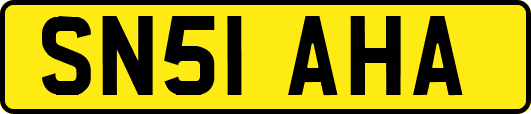 SN51 AHA